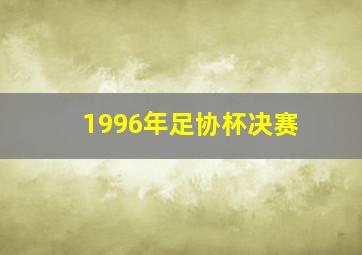 1996年足协杯决赛